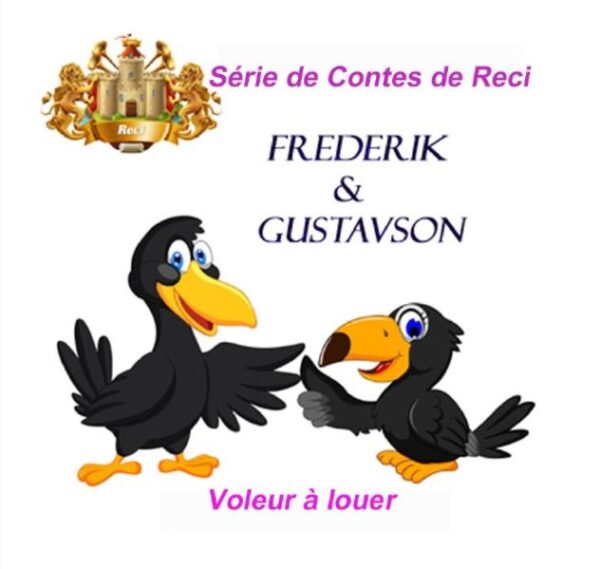 Reci

Série de Contes de Reci

FREDERIK
&
GUSTAVSON

Voleur à louer